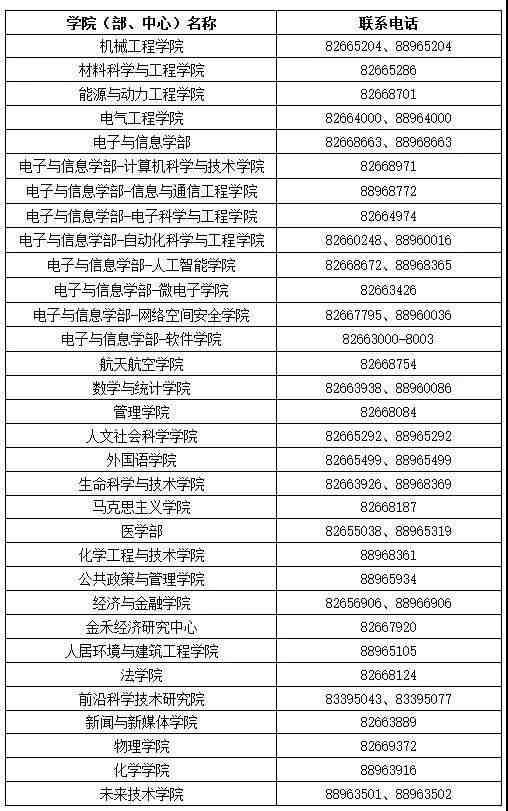 | 学院（部、中心）名称 | 联系电话 |
|---|---|
| 机械工程学院 | 82665204、88965204 |
| 材料科学与工程学院 | 82665286 |
| 能源与动力工程学院 | 82668701 |
| 电气工程学院 | 82664000、88964000 |
| 电子与信息学部 | 82668663、88968663 |
| 电子与信息学部-计算机科学与技术学院 | 82668971 |
| 电子与信息学部-信息与通信工程学院 | 88968772 |
| 电子与信息学部-电子科学与工程学院 | 82664974 |
| 电子与信息学部-自动化科学与工程学院 | 82660248、88960016 |
| 电子与信息学部-人工智能学院 | 82668672、88968365 |
| 电子与信息学部-微电子学院 | 82663426 |
| 电子与信息学部-网络空间安全学院 | 82667795、88960036 |
| 电子与信息学部-软件学院 | 82663000-8003 |
| 航天航空学院 | 82668754 |
| 数学与统计学院 | 82663938、88960086 |
| 管理学院 | 82668084 |
| 人文社会科学学院 | 82665292、88965292 |
| 外国语学院 | 82665499、88965499 |
| 生命科学与技术学院 | 82663926、88968369 |
| 马克思主义学院 | 82668187 |
| 医学部 | 82655038、88965319 |
| 化学工程与技术学院 | 88968361 |
| 公共政策与管理学院 | 88965934 |
| 经济与金融学院 | 82656906、88966906 |
| 金禾经济研究中心 | 82667920 |
| 人居环境与建筑工程学院 | 88965105 |
| 法学院 | 82668124 |
| 前沿科学技术研究院 | 83395043、83395077 |
| 新闻与新媒体学院 | 82663889 |
| 物理学院 | 82669372 |
| 化学学院 | 88963916 |
| 未来技术学院 | 88963501、88963502 |